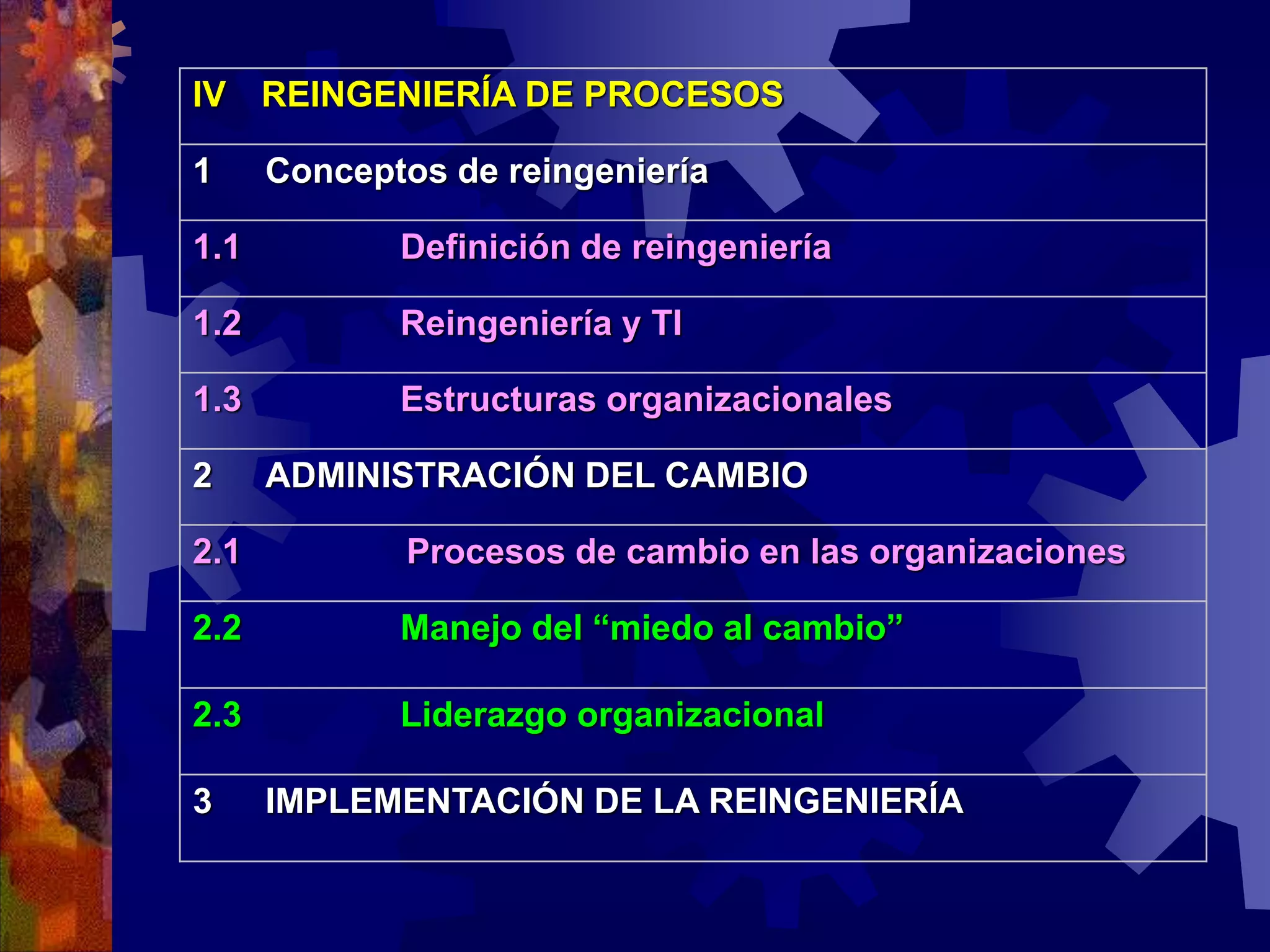 IV REINGENIERÍA DE PROCESOS

1 Conceptos de reingeniería

1.1 Definición de reingeniería

1.2 Reingeniería y TI

1.3 Estructuras organizacionales

2 ADMINISTRACIÓN DEL CAMBIO

2.1 Procesos de cambio en las organizaciones

2.2 Manejo del "miedo al cambio"

2.3 Liderazgo organizacional

3 IMPLEMENTACIÓN DE LA REINGENIERÍA